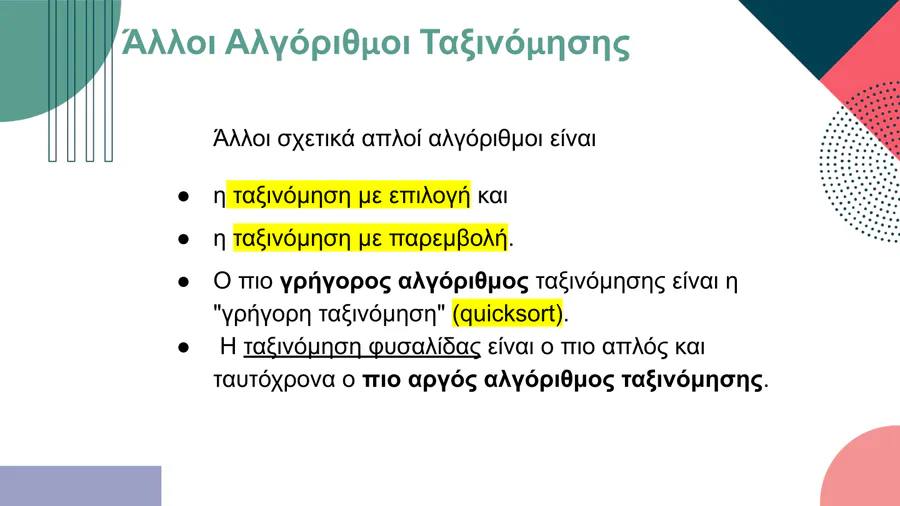 Άλλοι Αλγόριθμοι Ταξινόμησης

Άλλοι σχετικά απλοί αλγόριθμοι είναι

• η ταξινόμηση με επιλογή και
• η ταξινόμηση με παρεμβολή.
• Ο πιο γρήγορος αλγόριθμος ταξινόμησης είναι η "γρήγορη ταξινόμηση" (quicksort).
• Η ταξινόμηση φυσαλίδας είναι ο πιο απλός και ταυτόχρονα ο πιο αργός αλγόριθμος ταξινόμησης.